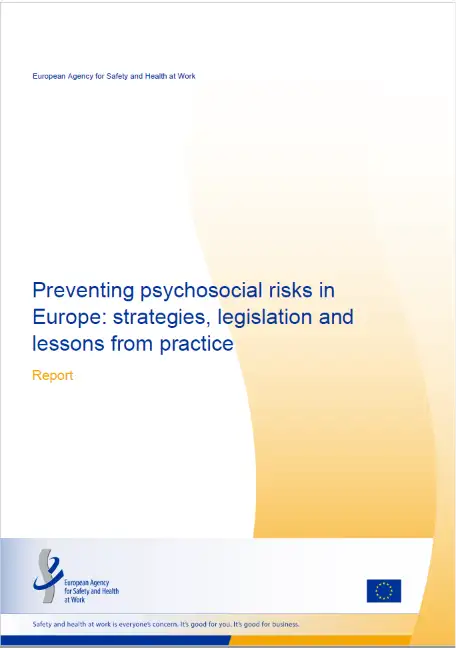 European Agency for Safety and Health at Work

Preventing psychosocial risks in Europe: strategies, legislation and lessons from practice

Report

European Agency for Safety and Health at Work

Safety and health at work is everyone's concern. It's good for you. It's good for business.